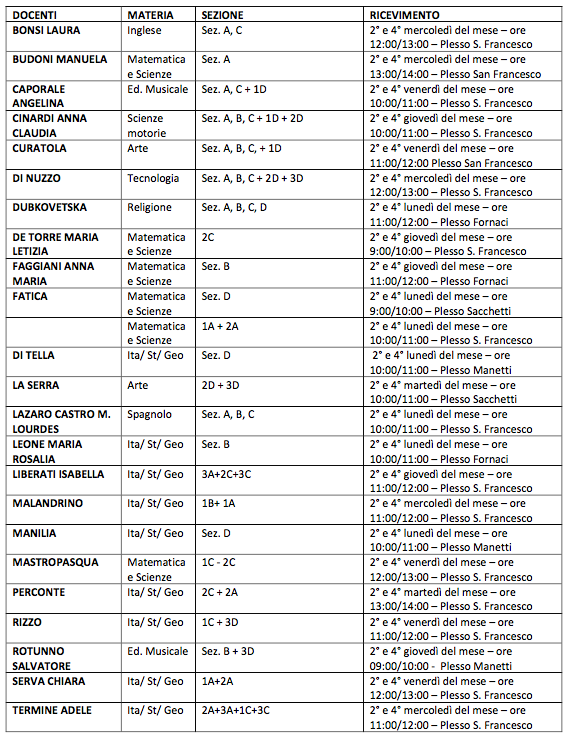 | DOCENTI | MATERIA | SEZIONE | RICEVIMENTO |
|---|---|---|---|
| BONSI LAURA | Inglese | Sez. A, C | 2° e 4° mercoledì del mese – ore 12:00/13:00 – Plesso S. Francesco |
| BUDONI MANUELA | Matematica e Scienze | Sez. A | 2° e 4° mercoledì del mese – ore 13:00/14:00 – Plesso San Francesco |
| CAPORALE ANGELINA | Ed. Musicale | Sez. A, C + 1D | 2° e 4° venerdì del mese – ore 10:00/11:00 – Plesso S. Francesco |
| CINARDI ANNA CLAUDIA | Scienze motorie | Sez. A, B, C + 1D + 2D | 2° e 4° giovedì del mese – ore 10:00/11:00 – Plesso S. Francesco |
| CURATOLA | Arte | Sez. A, B, C, + 1D | 2° e 4° venerdì del mese – ore 11:00/12:00 Plesso San Francesco |
| DI NUZZO | Tecnologia | Sez. A, B, C + 2D + 3D | 2° e 4° mercoledì del mese – ore 12:00/13:00 – Plesso S. Francesco |
| DUBKOVETSKA | Religione | Sez. A, B, C, D | 2° e 4° lunedì del mese – ore 11:00/12:00 – Plesso Fornaci |
| DE TORRE MARIA LETIZIA | Matematica e Scienze | 2C | 2° e 4° giovedì del mese – ore 9:00/10:00 – Plesso S. Francesco |
| FAGGIANI ANNA MARIA | Matematica e Scienze | Sez. B | 2° e 4° giovedì del mese – ore 11:00/12:00 – Plesso Fornaci |
| FATICA | Matematica e Scienze | Sez. D | 2° e 4° lunedì del mese – ore 9:00/10:00 – Plesso Sacchetti |
| | Matematica e Scienze | 1A + 2A | 2° e 4° lunedì del mese – ore 10:00/11:00 – Plesso S. Francesco |
| DI TELLA | Ita/ St/ Geo | Sez. D | 2° e 4° lunedì del mese – ore 10:00/11:00 – Plesso Manetti |
| LA SERRA | Arte | 2D + 3D | 2° e 4° martedì del mese – ore 10:00/11:00 – Plesso Sacchetti |
| LAZARO CASTRO M. LOURDES | Spagnolo | Sez. A, B, C | 2° e 4° lunedì del mese – ore 10:00/11:00 – Plesso S. Francesco |
| LEONE MARIA ROSALIA | Ita/ St/ Geo | Sez. B | 2° e 4° lunedì del mese – ore 10:00/11:00 – Plesso Fornaci |
| LIBERATI ISABELLA | Ita/ St/ Geo | 3A+2C+3C | 2° e 4° giovedì del mese – ore 11:00/12:00 – Plesso S. Francesco |
| MALANDRINO | Ita/ St/ Geo | 1B+ 1A | 2° e 4° mercoledì del mese – ore 11:00/12:00 – Plesso S. Francesco |
| MANILIA | Ita/ St/ Geo | Sez. D | 2° e 4° lunedì del mese – ore 10:00/11:00 – Plesso Manetti |
| MASTROPASQUA | Matematica e Scienze | 1C - 2C | 2° e 4° venerdì del mese – ore 12:00/13:00 – Plesso S. Francesco |
| PERCONTE | Ita/ St/ Geo | 2C + 2A | 2° e 4° martedì del mese – ore 13:00/14:00 – Plesso S. Francesco |
| RIZZO | Ita/ St/ Geo | 1C + 3D | 2° e 4° venerdì del mese – ore 11:00/12:00 – Plesso S. Francesco |
| ROTUNNO SALVATORE | Ed. Musicale | Sez. B + 3D | 2° e 4° giovedì del mese – ore 09:00/10:00 - Plesso Manetti |
| SERVA CHIARA | Ita/ St/ Geo | 1A+2A | 2° e 4° venerdì del mese – ore 12:00/13:00 – Plesso S. Francesco |
| TERMINE ADELE | Ita/ St/ Geo | 2A+3A+1C+3C | 2° e 4° mercoledì del mese – ore 11:00/12:00 – Plesso S. Francesco |